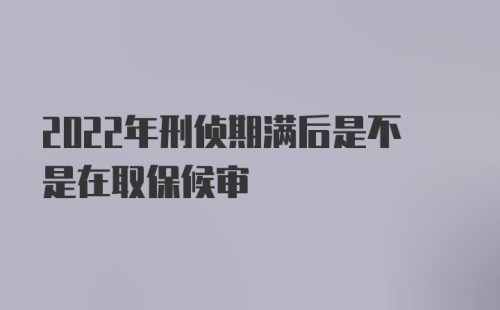 2022年刑侦期满后是不是在取保候审